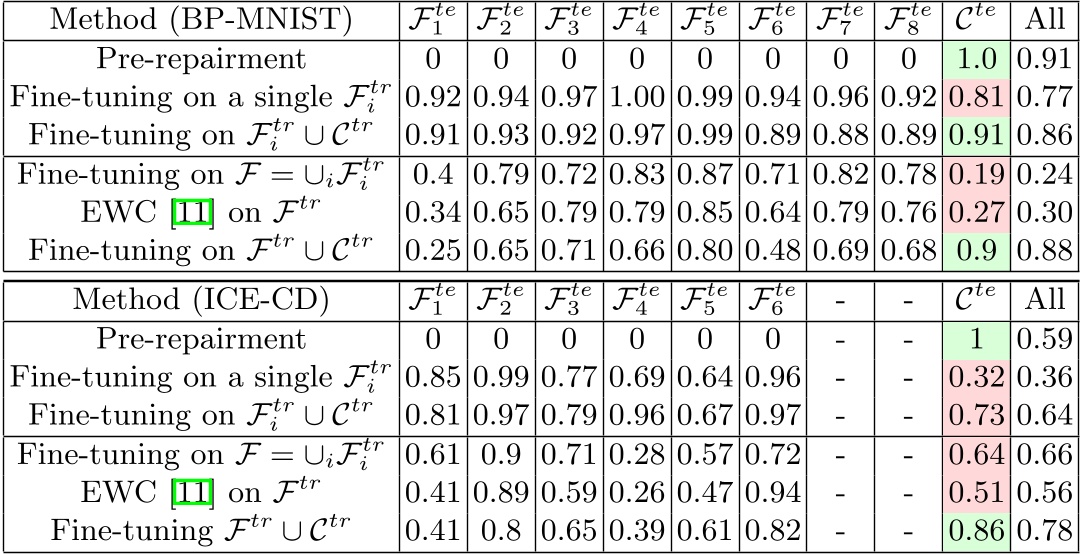 | Method (BP-MNIST) | $\mathcal{F}_1^{te}$ | $\mathcal{F}_2^{te}$ | $\mathcal{F}_3^{te}$ | $\mathcal{F}_4^{te}$ | $\mathcal{F}_5^{te}$ | $\mathcal{F}_6^{te}$ | $\mathcal{F}_7^{te}$ | $\mathcal{F}_8^{te}$ | $\mathcal{C}^{te}$ | All |
|---|---|---|---|---|---|---|---|---|---|---|
| Pre-repairment | 0 | 0 | 0 | 0 | 0 | 0 | 0 | 0 | 1.0 | 0.91 |
| Fine-tuning on a single $\mathcal{F}_i^{tr}$ | 0.92 | 0.94 | 0.97 | 1.00 | 0.99 | 0.94 | 0.96 | 0.92 | 0.81 | 0.77 |
| Fine-tuning on $\mathcal{F}_i^{tr} \cup \mathcal{C}^{tr}$ | 0.91 | 0.93 | 0.92 | 0.97 | 0.99 | 0.89 | 0.88 | 0.89 | 0.91 | 0.86 |
| Fine-tuning on $\mathcal{F} = \cup_i \mathcal{F}_i^{tr}$ | 0.4 | 0.79 | 0.72 | 0.83 | 0.87 | 0.71 | 0.82 | 0.78 | 0.19 | 0.24 |
| EWC [11] on $\mathcal{F}^{tr}$ | 0.34 | 0.65 | 0.79 | 0.79 | 0.85 | 0.64 | 0.79 | 0.76 | 0.27 | 0.30 |
| Fine-tuning on $\mathcal{F}^{tr} \cup \mathcal{C}^{tr}$ | 0.25 | 0.65 | 0.71 | 0.66 | 0.80 | 0.48 | 0.69 | 0.68 | 0.9 | 0.88 |

| Method (ICE-CD) | $\mathcal{F}_1^{te}$ | $\mathcal{F}_2^{te}$ | $\mathcal{F}_3^{te}$ | $\mathcal{F}_4^{te}$ | $\mathcal{F}_5^{te}$ | $\mathcal{F}_6^{te}$ | - | - | $\mathcal{C}^{te}$ | All |
|---|---|---|---|---|---|---|---|---|---|---|
| Pre-repairment | 0 | 0 | 0 | 0 | 0 | 0 | - | - | 1 | 0.59 |
| Fine-tuning on a single $\mathcal{F}_i^{tr}$ | 0.85 | 0.99 | 0.77 | 0.69 | 0.64 | 0.96 | - | - | 0.32 | 0.36 |
| Fine-tuning on $\mathcal{F}_i^{tr} \cup \mathcal{C}^{tr}$ | 0.81 | 0.97 | 0.79 | 0.96 | 0.67 | 0.97 | - | - | 0.73 | 0.64 |
| Fine-tuning on $\mathcal{F} = \cup_i \mathcal{F}_i^{tr}$ | 0.61 | 0.9 | 0.71 | 0.28 | 0.57 | 0.72 | - | - | 0.64 | 0.66 |
| EWC [11] on $\mathcal{F}^{tr}$ | 0.41 | 0.89 | 0.59 | 0.26 | 0.47 | 0.94 | - | - | 0.51 | 0.56 |
| Fine-tuning $\mathcal{F}^{tr} \cup \mathcal{C}^{tr}$ | 0.41 | 0.8 | 0.65 | 0.39 | 0.61 | 0.82 | - | - | 0.86 | 0.78 |